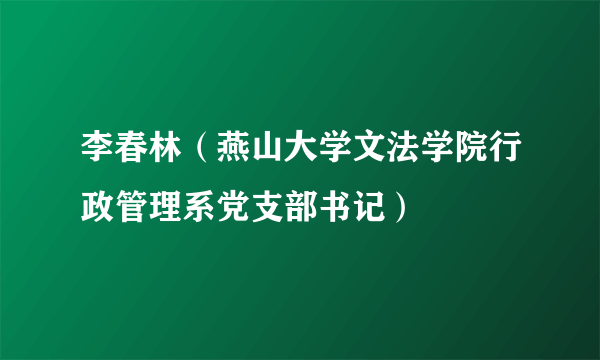 李春林（燕山大学文法学院行政管理系党支部书记）